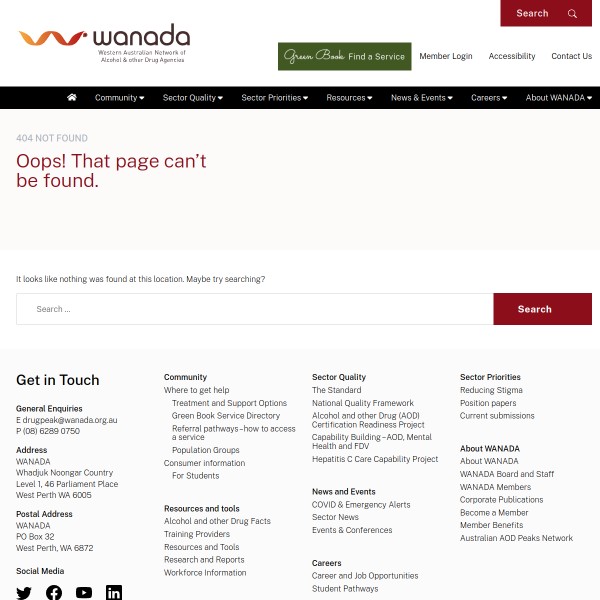 Search

wanada
Western Australian Network of Alcohol & other Drug Agencies

Green Book Find a Service
Member Login
Accessibility
Contact Us

Community
Sector Quality
Sector Priorities
Resources
News & Events
Careers
About WANADA

404 NOT FOUND

Oops! That page can't be found.

It looks like nothing was found at this location. Maybe try searching?

Search ...
Search

Get in Touch

General Enquiries
E drugpeak@wanada.org.au
P (08) 6289 0750

Address
WANADA
Whadjuk Noongar Country
Level 1, 46 Parliament Place
West Perth WA 6005

Postal Address
WANADA
PO Box 32
West Perth, WA 6872

Social Media

Community
Where to get help
Treatment and Support Options
Green Book Service Directory
Referral pathways – how to access a service
Population Groups
Consumer information
For Students

Resources and tools
Alcohol and other Drug Facts
Training Providers
Resources and Tools
Research and Reports
Workforce Information

Sector Quality
The Standard
National Quality Framework
Alcohol and other Drug (AOD) Certification Readiness Project
Capability Building – AOD, Mental Health and FDV
Hepatitis C Care Capability Project

News and Events
COVID & Emergency Alerts
Sector News
Events & Conferences

Careers
Career and Job Opportunities
Student Pathways

Sector Priorities
Reducing Stigma
Position papers
Current submissions

About WANADA
About WANADA
WANADA Board and Staff
WANADA Members
Corporate Publications
Become a Member
Member Benefits
Australian AOD Peaks Network